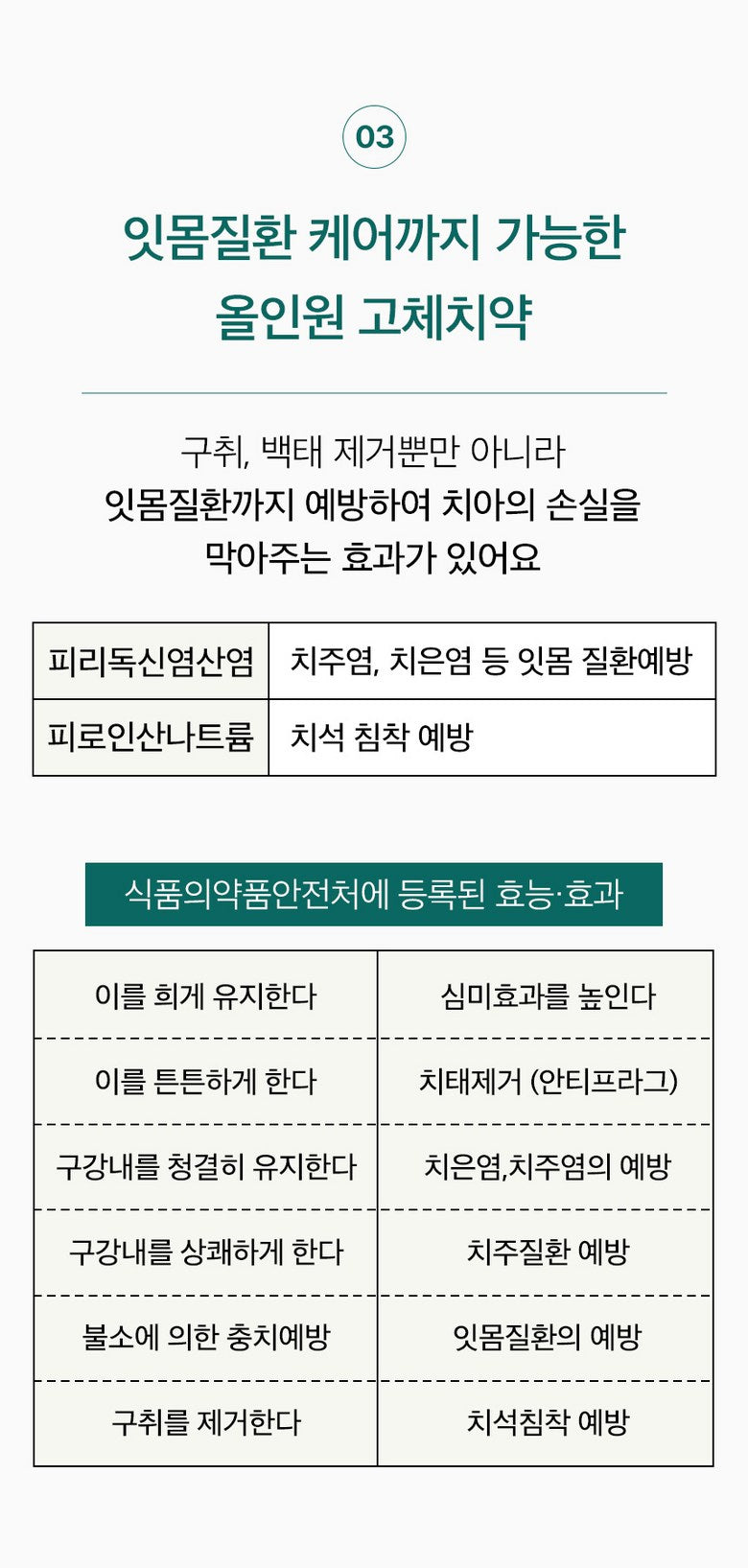 03

잇몸질환 케어까지 가능한
올인원 고체치약

구취, 백태 제거뿐만 아니라
잇몸질환까지 예방하여 치아의 손실을
막아주는 효과가 있어요

| 피리독신염산염 | 치주염, 치은염 등 잇몸 질환예방 |
|---|---|
| 피로인산나트륨 | 치석 침착 예방 |

식품의약품안전처에 등록된 효능·효과

| 이를 희게 유지한다 | 심미효과를 높인다 |
|---|---|
| 이를 튼튼하게 한다 | 치태제거 (안티프라그) |
| 구강내를 청결히 유지한다 | 치은염,치주염의 예방 |
| 구강내를 상쾌하게 한다 | 치주질환 예방 |
| 불소에 의한 충치예방 | 잇몸질환의 예방 |
| 구취를 제거한다 | 치석침착 예방 |